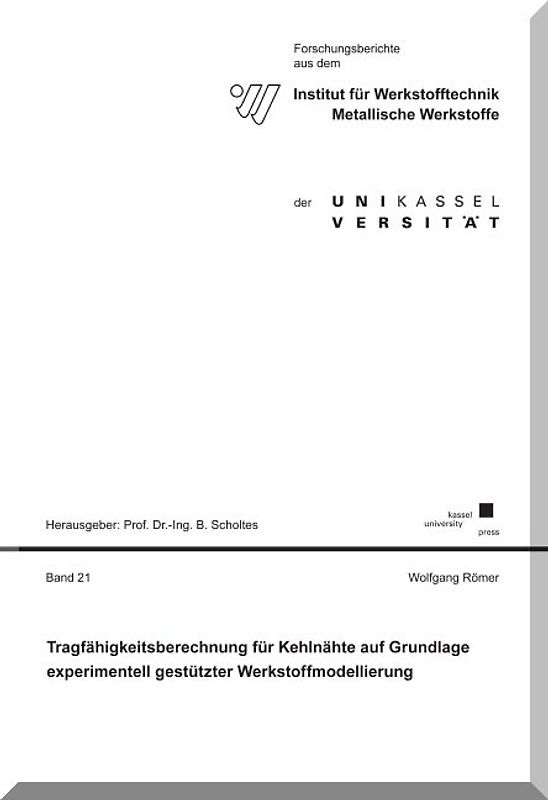 Forschungsberichte
aus dem

Institut für Werkstofftechnik
Metallische Werkstoffe

der UNIKASSEL
VERSITÄT

Herausgeber: Prof. Dr.-Ing. B. Scholtes

kassel
university
press

Band 21

Wolfgang Römer

Tragfähigkeitsberechnung für Kehlnähte auf Grundlage experimentell gestützter Werkstoffmodellierung